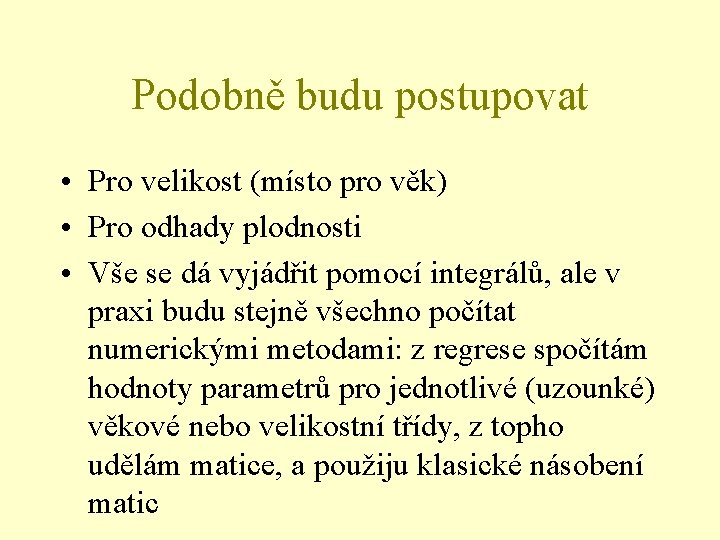 Podobně budu postupovat

• Pro velikost (místo pro věk)
• Pro odhady plodnosti
• Vše se dá vyjádřit pomocí integrálů, ale v praxi budu stejně všechno počítat numerickými metodami: z regrese spočítám hodnoty parametrů pro jednotlivé (uzounké) věkové nebo velikostní třídy, z topho udělám matice, a použiju klasické násobení matic